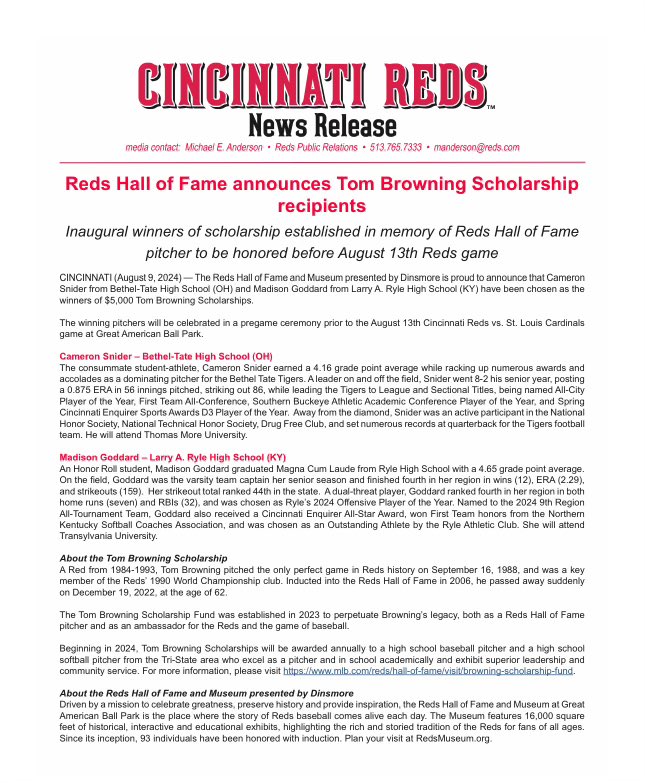 CINCINNATI REDS™
News Release
media contact: Michael E. Anderson • Reds Public Relations • 513.765.7333 • manderson@reds.com

Reds Hall of Fame announces Tom Browning Scholarship recipients

Inaugural winners of scholarship established in memory of Reds Hall of Fame pitcher to be honored before August 13th Reds game

CINCINNATI (August 9, 2024) — The Reds Hall of Fame and Museum presented by Dinsmore is proud to announce that Cameron Snider from Bethel-Tate High School (OH) and Madison Goddard from Larry A. Ryle High School (KY) have been chosen as the winners of $5,000 Tom Browning Scholarships.

The winning pitchers will be celebrated in a pregame ceremony prior to the August 13th Cincinnati Reds vs. St. Louis Cardinals game at Great American Ball Park.

Cameron Snider – Bethel-Tate High School (OH)
The consummate student-athlete, Cameron Snider earned a 4.16 grade point average while racking up numerous awards and accolades as a dominating pitcher for the Bethel Tate Tigers. A leader on and off the field, Snider went 8-2 his senior year, posting a 0.875 ERA in 56 innings pitched, striking out 86, while leading the Tigers to League and Sectional Titles, being named All-City Player of the Year, First Team All-Conference, Southern Buckeye Athletic Academic Conference Player of the Year, and Spring Cincinnati Enquirer Sports Awards D3 Player of the Year. Away from the diamond, Snider was an active participant in the National Honor Society, National Technical Honor Society, Drug Free Club, and set numerous records at quarterback for the Tigers football team. He will attend Thomas More University.

Madison Goddard – Larry A. Ryle High School (KY)
An Honor Roll student, Madison Goddard graduated Magna Cum Laude from Ryle High School with a 4.65 grade point average. On the field, Goddard was the varsity team captain her senior season and finished fourth in her region in wins (12), ERA (2.29), and strikeouts (159). Her strikeout total ranked 44th in the state. A dual-threat player, Goddard ranked fourth in her region in both home runs (seven) and RBIs (32), and was chosen as Ryle's 2024 Offensive Player of the Year. Named to the 2024 9th Region All-Tournament Team, Goddard also received a Cincinnati Enquirer All-Star Award, won First Team honors from the Northern Kentucky Softball Coaches Association, and was chosen as an Outstanding Athlete by the Ryle Athletic Club. She will attend Transylvania University.

About the Tom Browning Scholarship
A Red from 1984-1993, Tom Browning pitched the only perfect game in Reds history on September 16, 1988, and was a key member of the Reds' 1990 World Championship club. Inducted into the Reds Hall of Fame in 2006, he passed away suddenly on December 19, 2022, at the age of 62.

The Tom Browning Scholarship Fund was established in 2023 to perpetuate Browning's legacy, both as a Reds Hall of Fame pitcher and as an ambassador for the Reds and the game of baseball.

Beginning in 2024, Tom Browning Scholarships will be awarded annually to a high school baseball pitcher and a high school softball pitcher from the Tri-State area who excel as a pitcher and in school academically and exhibit superior leadership and community service. For more information, please visit https://www.mlb.com/reds/hall-of-fame/visit/browning-scholarship-fund.

About the Reds Hall of Fame and Museum presented by Dinsmore
Driven by a mission to celebrate greatness, preserve history and provide inspiration, the Reds Hall of Fame and Museum at Great American Ball Park is the place where the story of Reds baseball comes alive each day. The Museum features 16,000 square feet of historical, interactive and educational exhibits, highlighting the rich and storied tradition of the Reds for fans of all ages. Since its inception, 93 individuals have been honored with induction. Plan your visit at RedsMuseum.org.